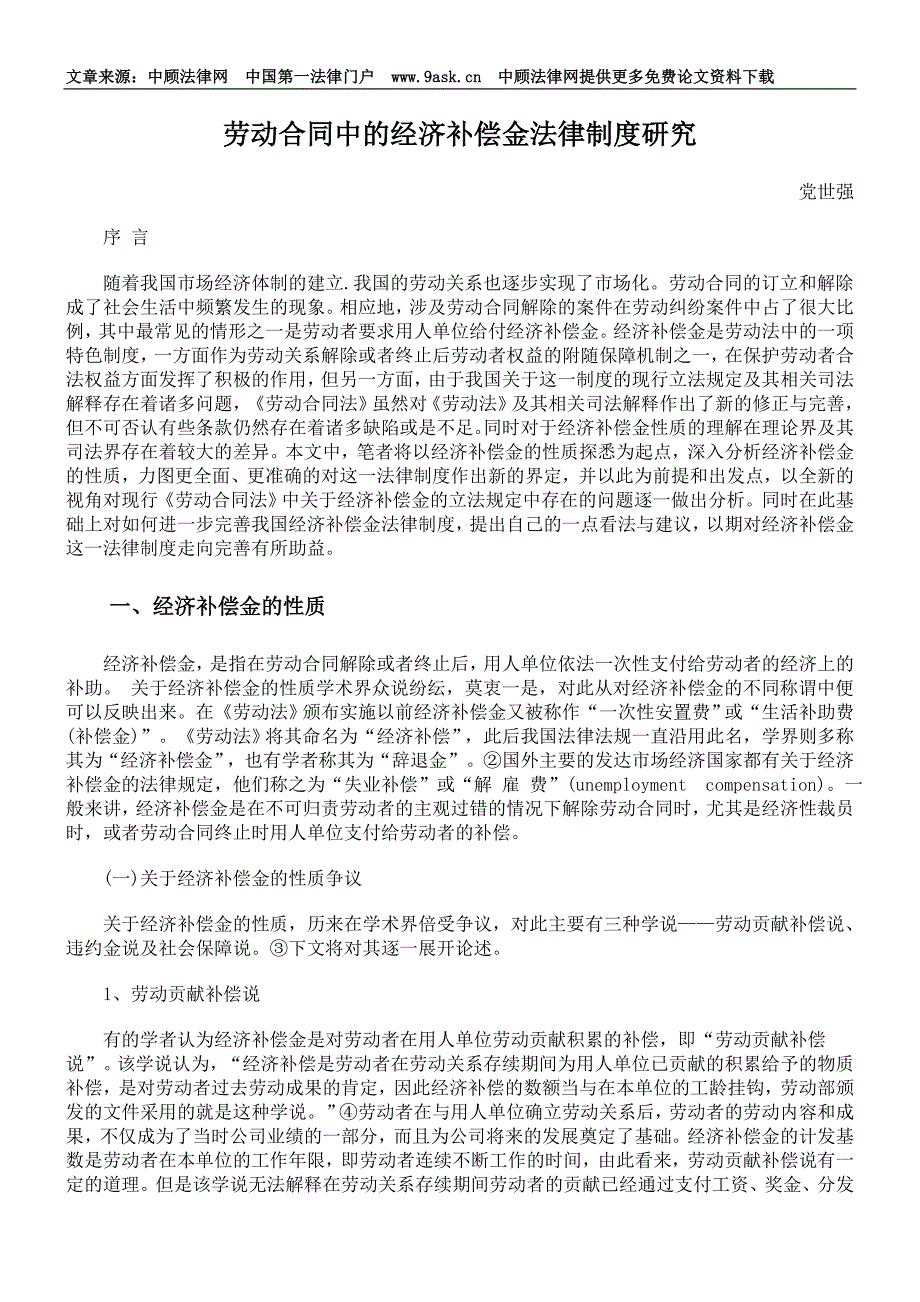 文章来源：中顾法律网　中国第一法律门户　www.9ask.cn　中顾法律网提供更多免费论文资料下载

劳动合同中的经济补偿金法律制度研究

党世强

序 言

随着我国市场经济体制的建立.我国的劳动关系也逐步实现了市场化。劳动合同的订立和解除成了社会生活中频繁发生的现象。相应地，涉及劳动合同解除的案件在劳动纠纷案件中占了很大比例，其中最常见的情形之一是劳动者要求用人单位给付经济补偿金。经济补偿金是劳动法中的一项特色制度，一方面作为劳动关系解除或者终止后劳动者权益的附随保障机制之一，在保护劳动者合法权益方面发挥了积极的作用，但另一方面，由于我国关于这一制度的现行立法规定及其相关司法解释存在着诸多问题，《劳动合同法》虽然对《劳动法》及其相关司法解释作出了新的修正与完善，但不可否认有些条款仍然存在着诸多缺陷或是不足。同时对于经济补偿金性质的理解在理论界及其司法界存在着较大的差异。本文中，笔者将以经济补偿金的性质探悉为起点，深入分析经济补偿金的性质，力图更全面、更准确的对这一法律制度作出新的界定，并以此为前提和出发点，以全新的视角对现行《劳动合同法》中关于经济补偿金的立法规定中存在的问题逐一做出分析。同时在此基础上对如何进一步完善我国经济补偿金法律制度，提出自己的一点看法与建议，以期对经济补偿金这一法律制度走向完善有所助益。

一、经济补偿金的性质

经济补偿金，是指在劳动合同解除或者终止后，用人单位依法一次性支付给劳动者的经济上的补助。 关于经济补偿金的性质学术界众说纷纭，莫衷一是，对此从对经济补偿金的不同称谓中便可以反映出来。在《劳动法》颁布实施以前经济补偿金又被称作“一次性安置费”或“生活补助费(补偿金)”。《劳动法》将其命名为“经济补偿”，此后我国法律法规一直沿用此名，学界则多称其为“经济补偿金”，也有学者称其为“辞退金”。②国外主要的发达市场经济国家都有关于经济补偿金的法律规定，他们称之为“失业补偿”或“解 雇 费”(unemployment compensation)。一般来讲，经济补偿金是在不可归责劳动者的主观过错的情况下解除劳动合同时，尤其是经济性裁员时，或者劳动合同终止时用人单位支付给劳动者的补偿。

(一)关于经济补偿金的性质争议

关于经济补偿金的性质，历来在学术界倍受争议，对此主要有三种学说——劳动贡献补偿说、违约金说及社会保障说。③下文将对其逐一展开论述。

1、劳动贡献补偿说

有的学者认为经济补偿金是对劳动者在用人单位劳动贡献积累的补偿，即“劳动贡献补偿说”。该学说认为，“经济补偿是劳动者在劳动关系存续期间为用人单位已贡献的积累给予的物质补偿，是对劳动者过去劳动成果的肯定，因此经济补偿的数额当与在本单位的工龄挂钩，劳动部颁发的文件采用的就是这种学说。”④劳动者在与用人单位确立劳动关系后，劳动者的劳动内容和成果，不仅成为了当时公司业绩的一部分，而且为公司将来的发展奠定了基础。经济补偿金的计发基数是劳动者在本单位的工作年限，即劳动者连续不断工作的时间，由此看来，劳动贡献补偿说有一定的道理。但是该学说无法解释在劳动关系存续期间劳动者的贡献已经通过支付工资、奖金、分发